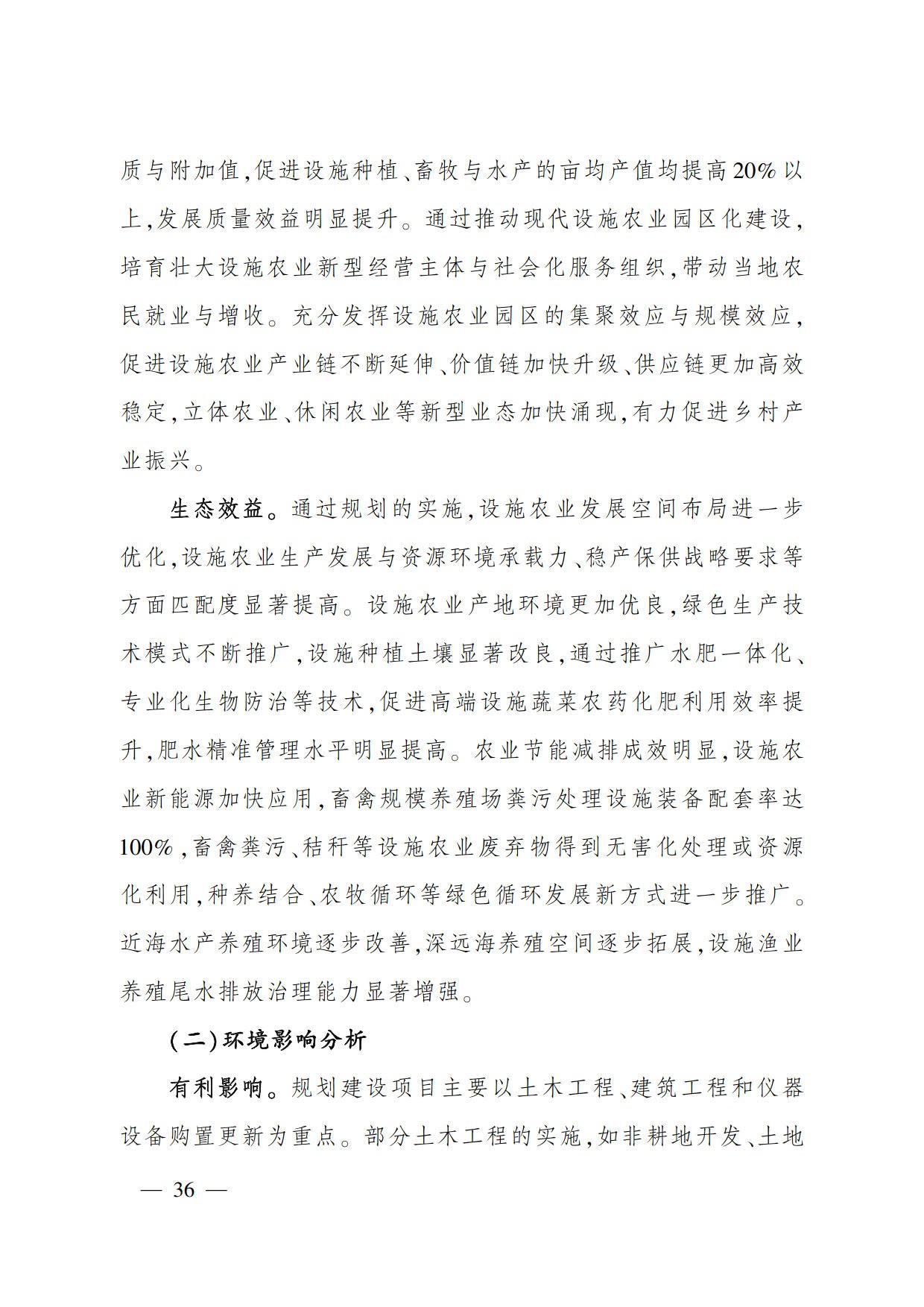 质与附加值,促进设施种植、畜牧与水产的亩均产值均提高20%以上,发展质量效益明显提升。通过推动现代设施农业园区化建设,培育壮大设施农业新型经营主体与社会化服务组织,带动当地农民就业与增收。充分发挥设施农业园区的集聚效应与规模效应,促进设施农业产业链不断延伸、价值链加快升级、供应链更加高效稳定,立体农业、休闲农业等新型业态加快涌现,有力促进乡村产业振兴。

生态效益。通过规划的实施,设施农业发展空间布局进一步优化,设施农业生产发展与资源环境承载力、稳产保供战略要求等方面匹配度显著提高。设施农业产地环境更加优良,绿色生产技术模式不断推广,设施种植土壤显著改良,通过推广水肥一体化、专业化生物防治等技术,促进高端设施蔬菜农药化肥利用效率提升,肥水精准管理水平明显提高。农业节能减排成效明显,设施农业新能源加快应用,畜禽规模养殖场粪污处理设施装备配套率达100%,畜禽粪污、秸秆等设施农业废弃物得到无害化处理或资源化利用,种养结合、农牧循环等绿色循环发展新方式进一步推广。近海水产养殖环境逐步改善,深远海养殖空间逐步拓展,设施渔业养殖尾水排放治理能力显著增强。

(二)环境影响分析

有利影响。规划建设项目主要以土木工程、建筑工程和仪器设备购置更新为重点。部分土木工程的实施,如非耕地开发、土地

— 36 —